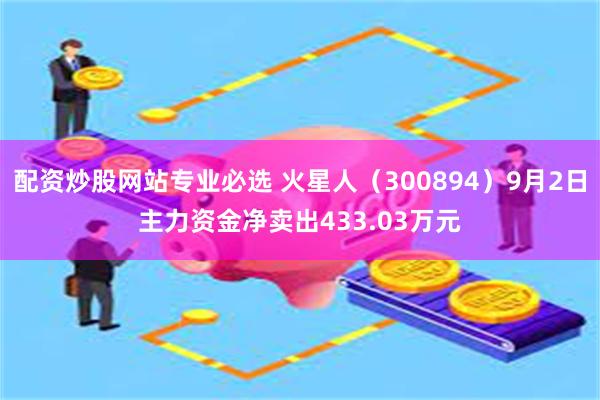 配资炒股网站专业必选 火星人（300894）9月2日主力资金净卖出433.03万元